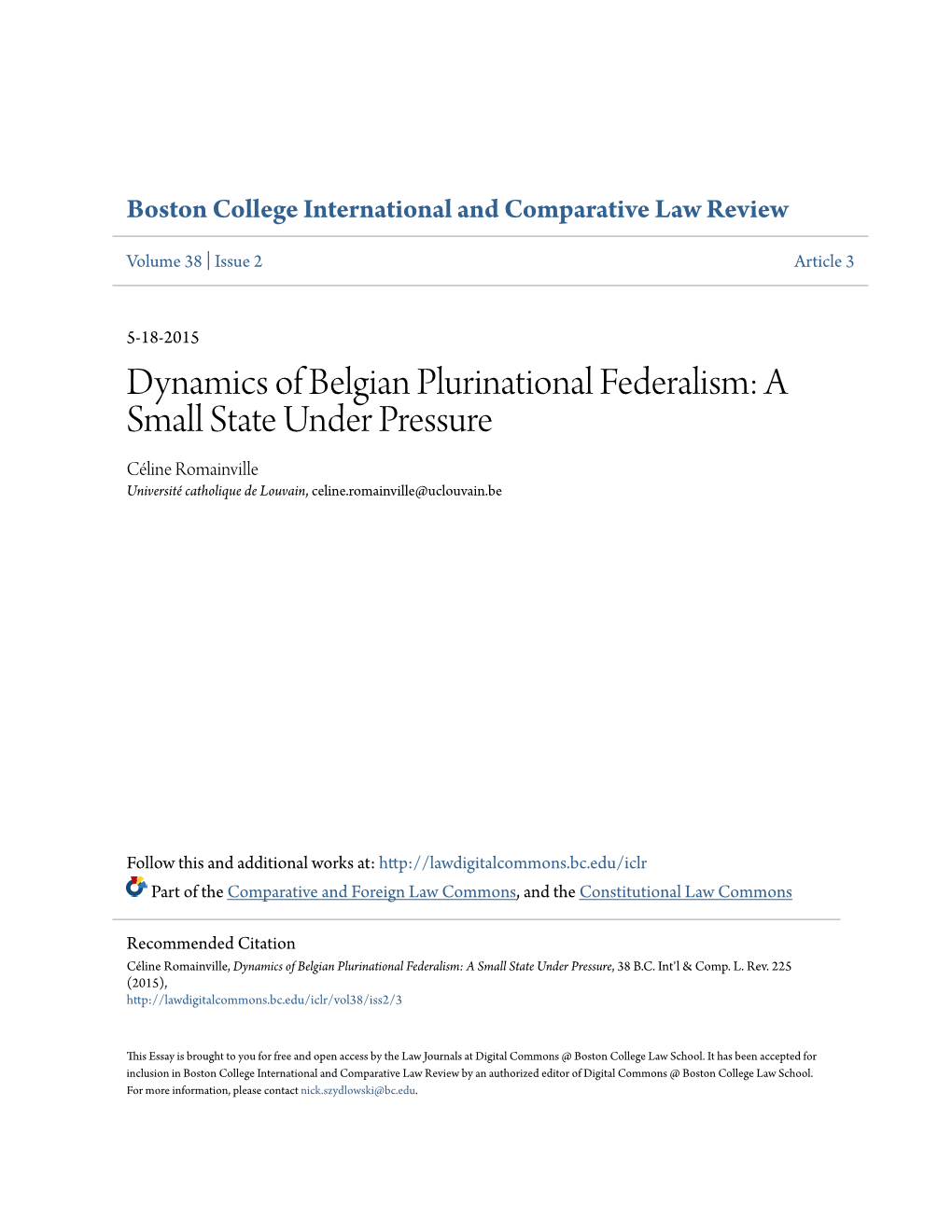 Boston College International and Comparative Law Review

Volume 38 | Issue 2

Article 3

5-18-2015

Dynamics of Belgian Plurinational Federalism: A Small State Under Pressure

Céline Romainville
Université catholique de Louvain, celine.romainville@uclouvain.be

Follow this and additional works at: http://lawdigitalcommons.bc.edu/iclr

Part of the Comparative and Foreign Law Commons, and the Constitutional Law Commons

Recommended Citation
Céline Romainville, Dynamics of Belgian Plurinational Federalism: A Small State Under Pressure, 38 B.C. Int'l & Comp. L. Rev. 225 (2015),
http://lawdigitalcommons.bc.edu/iclr/vol38/iss2/3

This Essay is brought to you for free and open access by the Law Journals at Digital Commons @ Boston College Law School. It has been accepted for inclusion in Boston College International and Comparative Law Review by an authorized editor of Digital Commons @ Boston College Law School. For more information, please contact nick.szydlowski@bc.edu.